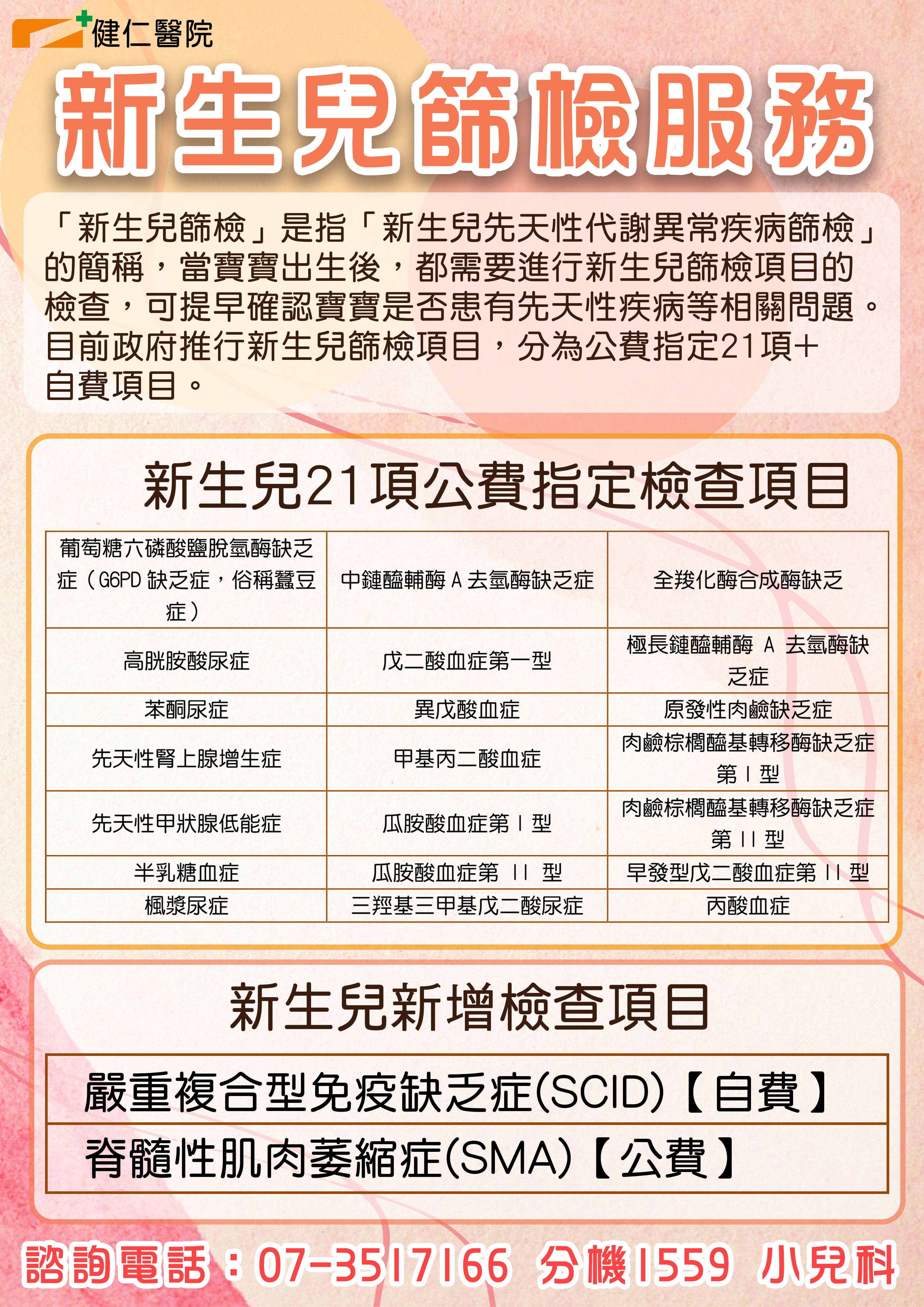 健仁醫院

新生兒篩檢服務

「新生兒篩檢」是指「新生兒先天性代謝異常疾病篩檢」的簡稱，當寶寶出生後，都需要進行新生兒篩檢項目的檢查，可提早確認寶寶是否患有先天性疾病等相關問題。目前政府推行新生兒篩檢項目，分為公費指定21項+自費項目。

新生兒21項公費指定檢查項目

| 葡萄糖六磷酸鹽脫氫酶缺乏症（G6PD 缺乏症，俗稱蠶豆症） | 中鏈醯輔酶 A 去氫酶缺乏症 | 全羧化酶合成酶缺乏 |
|---|---|---|
| 高胱胺酸尿症 | 戊二酸血症第一型 | 極長鏈醯輔酶 A 去氫酶缺乏症 |
| 苯酮尿症 | 異戊酸血症 | 原發性肉鹼缺乏症 |
| 先天性腎上腺增生症 | 甲基丙二酸血症 | 肉鹼棕櫚醯基轉移酶缺乏症第 I 型 |
| 先天性甲狀腺低能症 | 瓜胺酸血症第 I 型 | 肉鹼棕櫚醯基轉移酶缺乏症第 II 型 |
| 半乳糖血症 | 瓜胺酸血症第 II 型 | 早發型戊二酸血症第 II 型 |
| 楓漿尿症 | 三羥基三甲基戊二酸尿症 | 丙酸血症 |

新生兒新增檢查項目

| 嚴重複合型免疫缺乏症(SCID)【自費】 |
|---|
| 脊髓性肌肉萎縮症(SMA)【公費】 |

諮詢電話：07-3517166 分機1559 小兒科